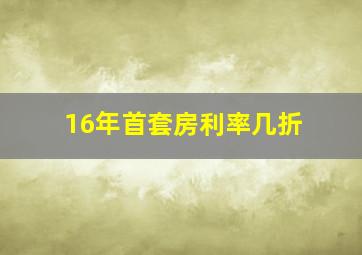 16年首套房利率几折